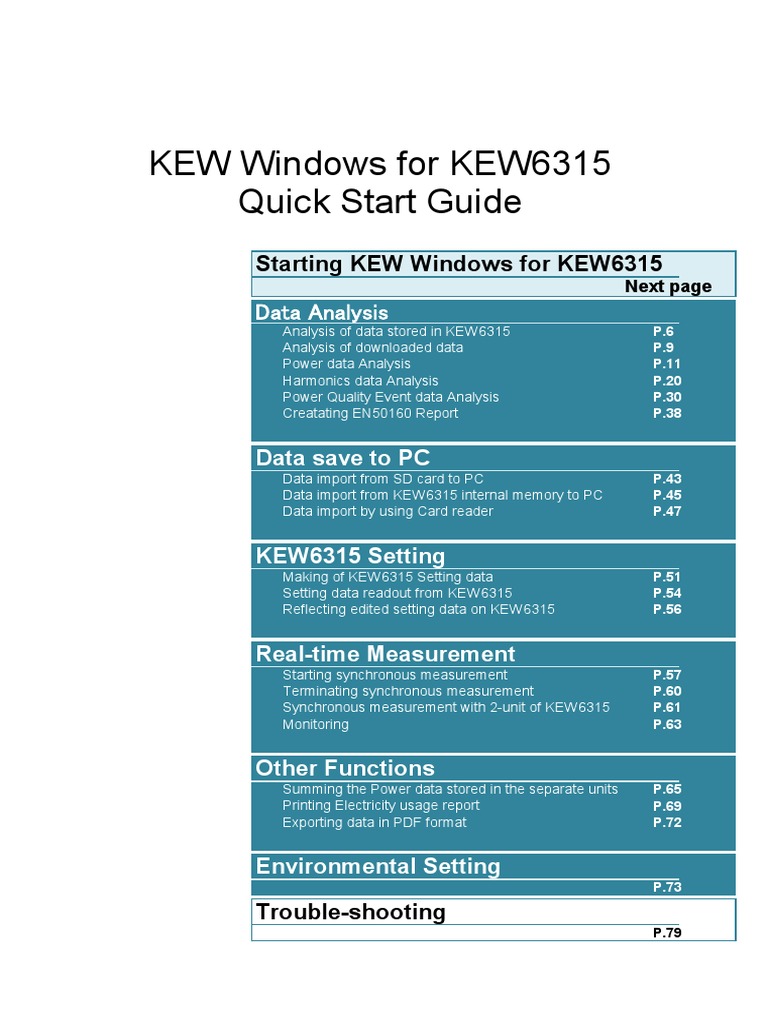 KEW Windows for KEW6315
Quick Start Guide

Starting KEW Windows for KEW6315
Next page

Data Analysis
Analysis of data stored in KEW6315 P.6
Analysis of downloaded data P.9
Power data Analysis P.11
Harmonics data Analysis P.20
Power Quality Event data Analysis P.30
Creatating EN50160 Report P.38

Data save to PC
Data import from SD card to PC P.43
Data import from KEW6315 internal memory to PC P.45
Data import by using Card reader P.47

KEW6315 Setting
Making of KEW6315 Setting data P.51
Setting data readout from KEW6315 P.54
Reflecting edited setting data on KEW6315 P.56

Real-time Measurement
Starting synchronous measurement P.57
Terminating synchronous measurement P.60
Synchronous measurement with 2-unit of KEW6315 P.61
Monitoring P.63

Other Functions
Summing the Power data stored in the separate units P.65
Printing Electricity usage report P.69
Exporting data in PDF format P.72

Environmental Setting
P.73

Trouble-shooting
P.79